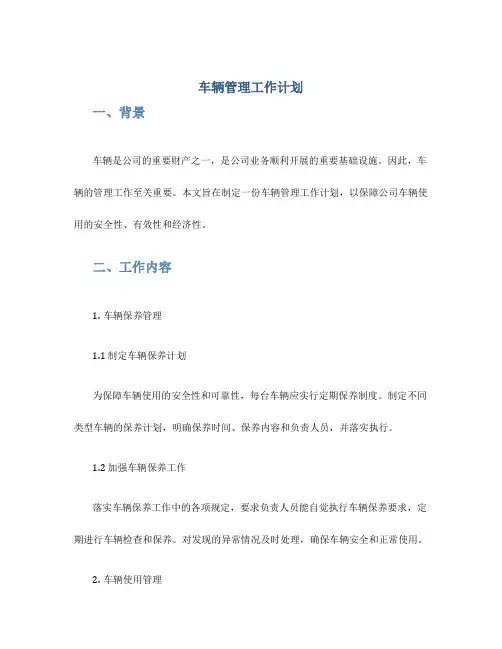 车辆管理工作计划

一、背景

车辆是公司的重要财产之一，是公司业务顺利开展的重要基础设施。因此，车辆的管理工作至关重要。本文旨在制定一份车辆管理工作计划，以保障公司车辆使用的安全性、有效性和经济性。

二、工作内容

1. 车辆保养管理

1.1 制定车辆保养计划

为保障车辆使用的安全性和可靠性，每台车辆应实行定期保养制度。制定不同类型车辆的保养计划，明确保养时间、保养内容和负责人员，并落实执行。

1.2 加强车辆保养工作

落实车辆保养工作中的各项规定，要求负责人员能自觉执行车辆保养要求，定期进行车辆检查和保养。对发现的异常情况及时处理，确保车辆安全和正常使用。

2. 车辆使用管理